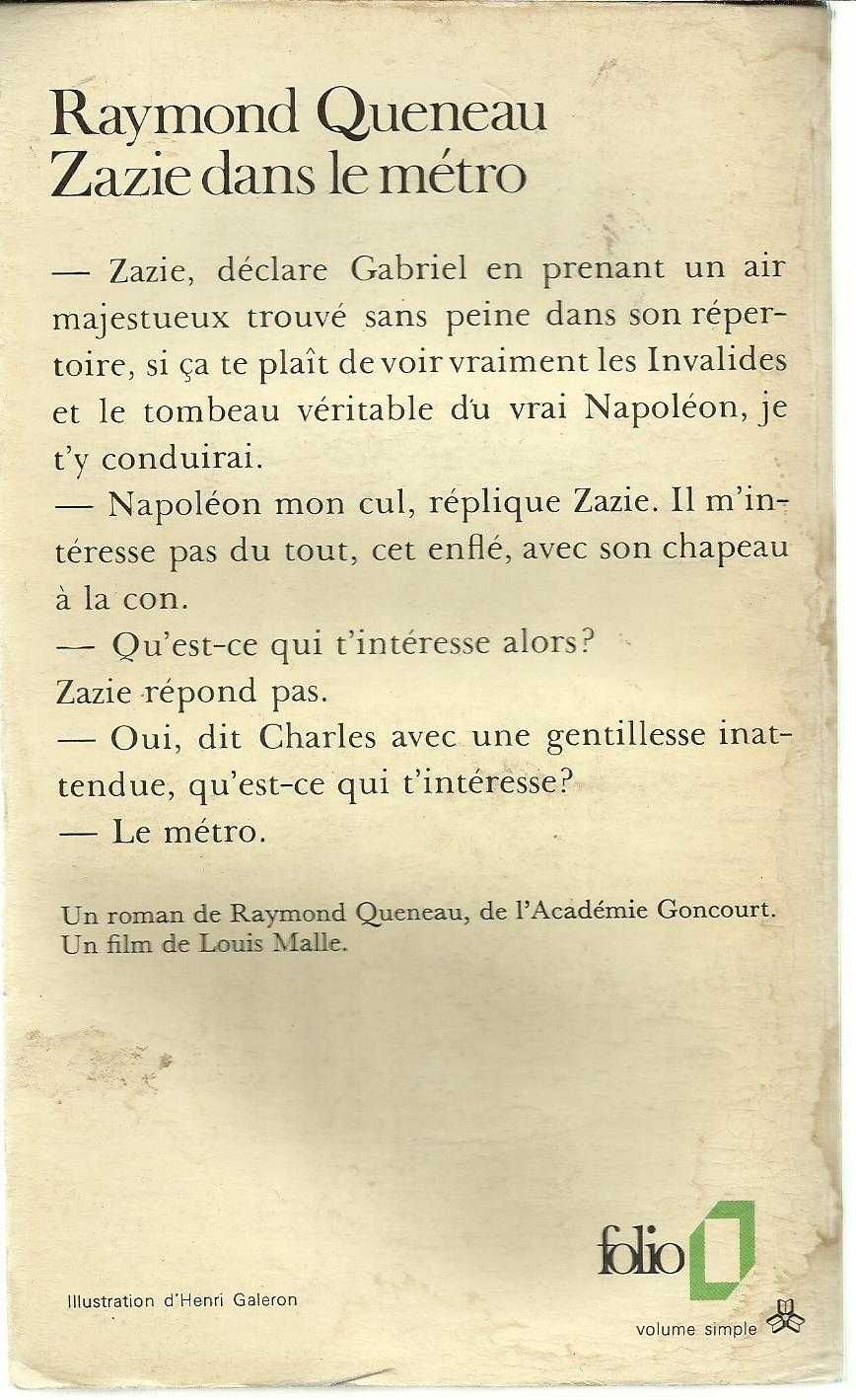 Raymond Queneau
Zazie dans le métro

— Zazie, déclare Gabriel en prenant un air majestueux trouvé sans peine dans son répertoire, si ça te plaît de voir vraiment les Invalides et le tombeau véritable du vrai Napoléon, je t'y conduirai.
— Napoléon mon cul, réplique Zazie. Il m'intéresse pas du tout, cet enflé, avec son chapeau à la con.
— Qu'est-ce qui t'intéresse alors?
Zazie répond pas.
— Oui, dit Charles avec une gentillesse inattendue, qu'est-ce qui t'intéresse?
— Le métro.

Un roman de Raymond Queneau, de l'Académie Goncourt.
Un film de Louis Malle.

folio

Illustration d'Henri Galeron

volume simple